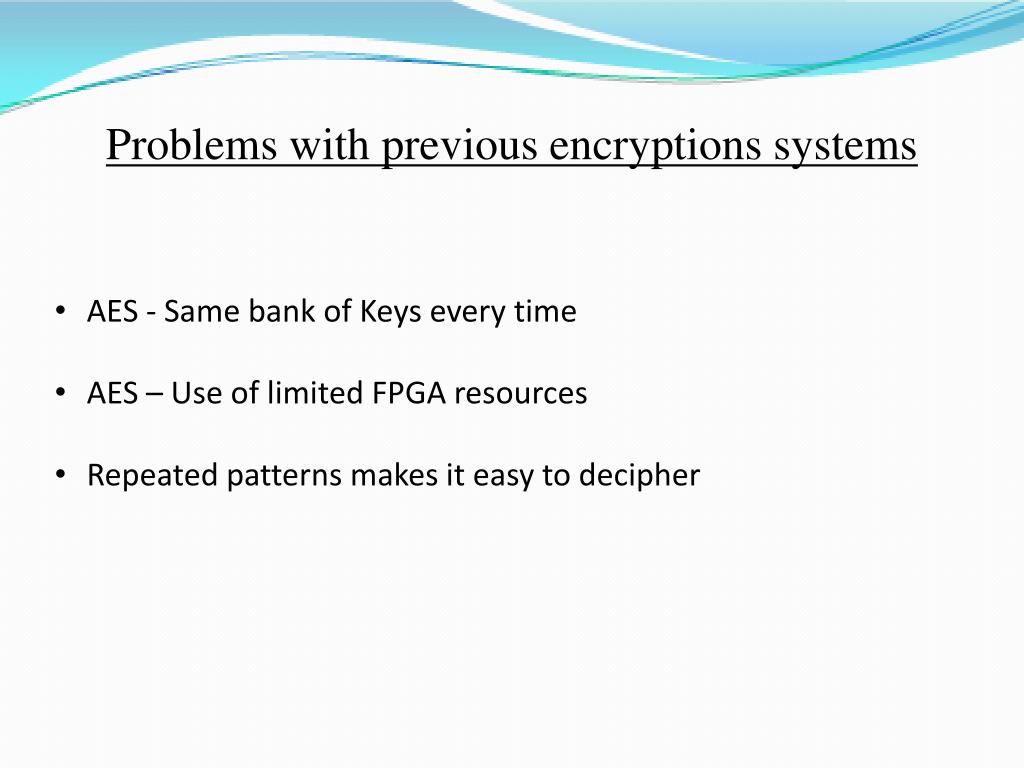 Problems with previous encryptions systems

• AES - Same bank of Keys every time

• AES – Use of limited FPGA resources

• Repeated patterns makes it easy to decipher